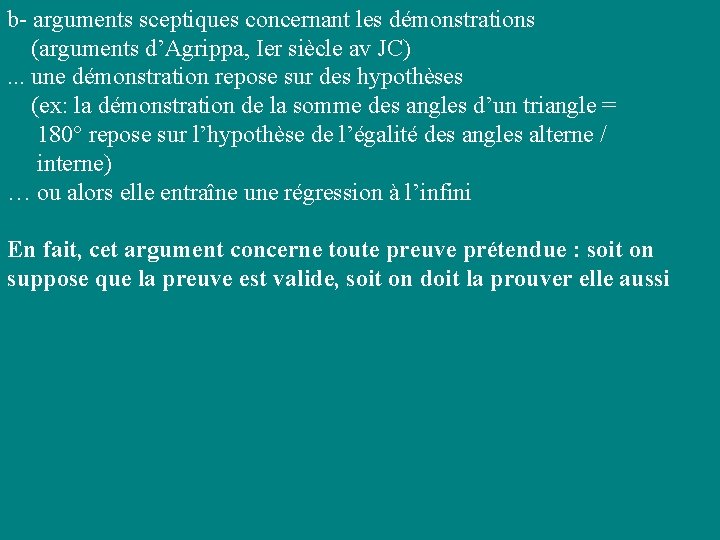 b- arguments sceptiques concernant les démonstrations
(arguments d’Agrippa, Ier siècle av JC)
... une démonstration repose sur des hypothèses
(ex: la démonstration de la somme des angles d’un triangle = 180° repose sur l’hypothèse de l’égalité des angles alterne / interne)
… ou alors elle entraîne une régression à l’infini

En fait, cet argument concerne toute preuve prétendue : soit on suppose que la preuve est valide, soit on doit la prouver elle aussi